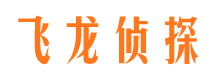 飞龙侦探